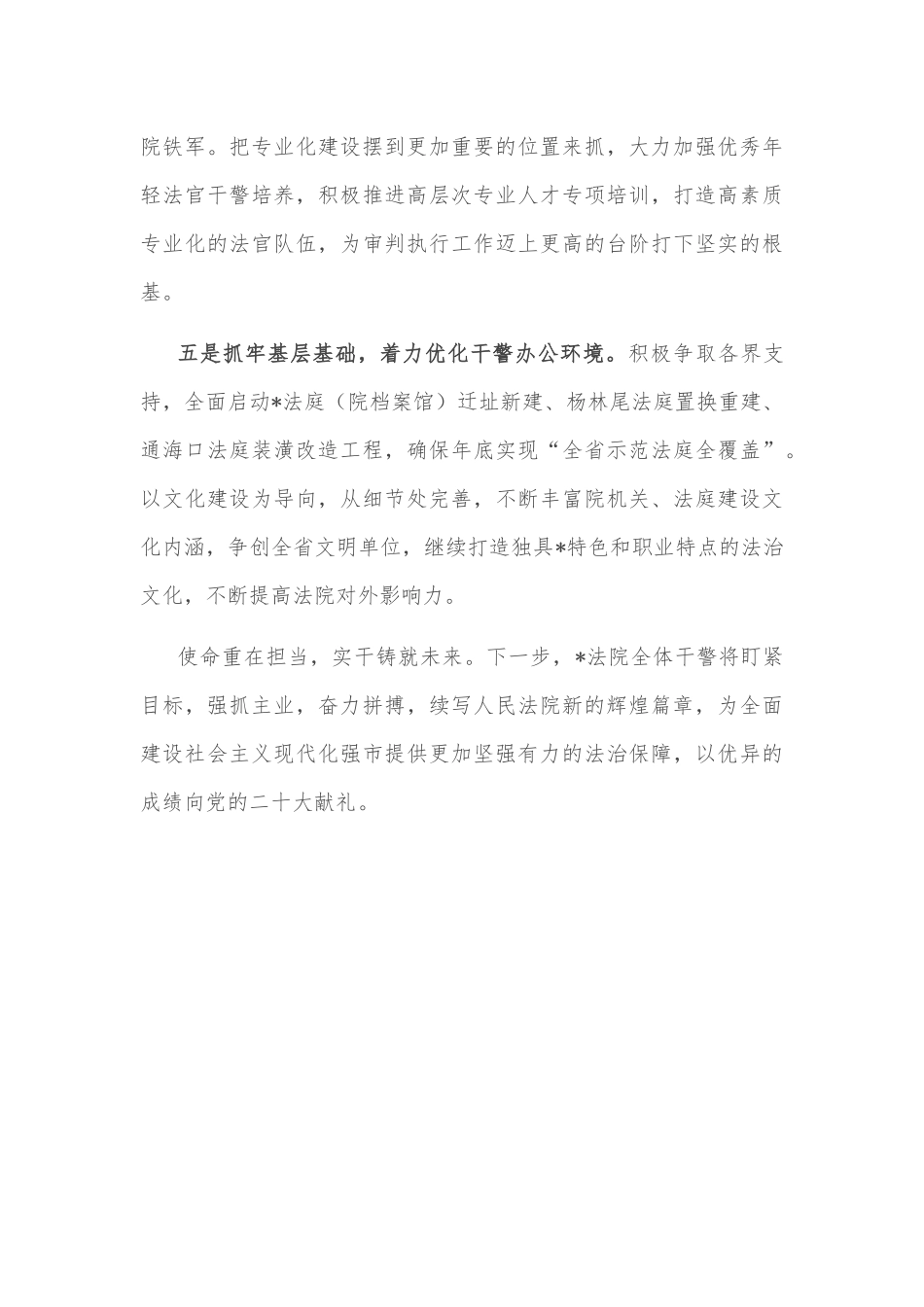 院铁军。把专业化建设摆到更加重要的位置来抓，大力加强优秀年轻法官干警培养，积极推进高层次专业人才专项培训，打造高素质专业化的法官队伍，为审判执行工作迈上更高的台阶打下坚实的根基。

五是抓牢基层基础，着力优化干警办公环境。积极争取各界支持，全面启动*法庭（院档案馆）迁址新建、杨林尾法庭置换重建、通海口法庭装潢改造工程，确保年底实现“全省示范法庭全覆盖”。以文化建设为导向，从细节处完善，不断丰富院机关、法庭建设文化内涵，争创全省文明单位，继续打造独具*特色和职业特点的法治文化，不断提高法院对外影响力。

使命重在担当，实干铸就未来。下一步，*法院全体干警将盯紧目标，强抓主业，奋力拼搏，续写人民法院新的辉煌篇章，为全面建设社会主义现代化强市提供更加坚强有力的法治保障，以优异的成绩向党的二十大献礼。